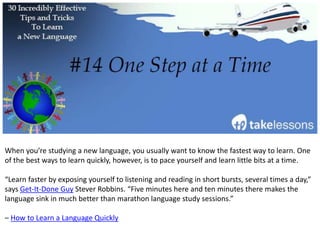 30 Incredibly Effective Tips and Tricks To Learn a New Language

#14 One Step at a Time

takelessons

When you're studying a new language, you usually want to know the fastest way to learn. One of the best ways to learn quickly, however, is to pace yourself and learn little bits at a time.

"Learn faster by exposing yourself to listening and reading in short bursts, several times a day," says Get-It-Done Guy Stever Robbins. "Five minutes here and ten minutes there makes the language sink in much better than marathon language study sessions."

– How to Learn a Language Quickly